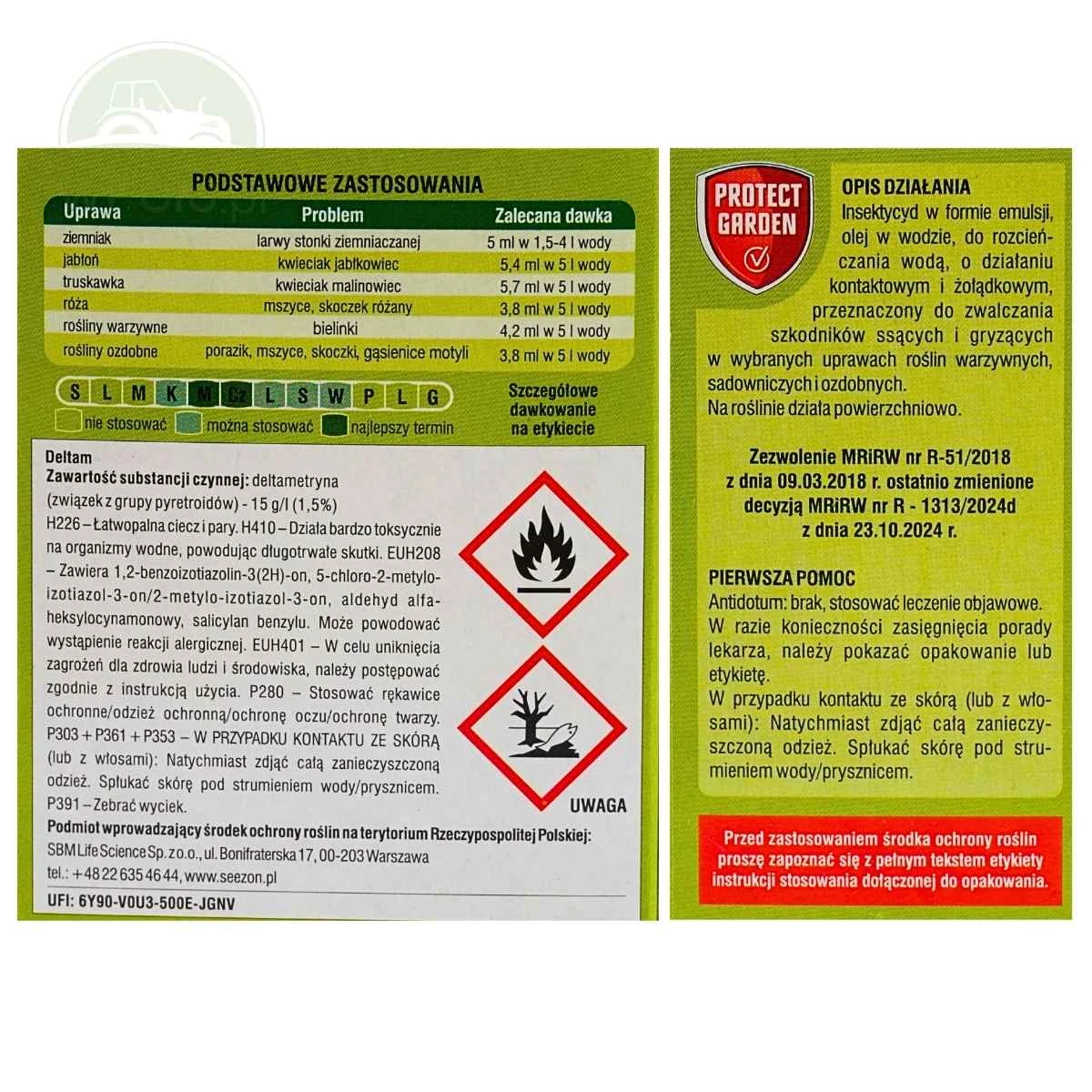 PODSTAWOWE ZASTOSOWANIA

| Uprawa | Problem | Zalecana dawka |
|---|---|---|
| ziemniak | larwy stonki ziemniaczanej | 5 ml w 1,5-4 l wody |
| jabłoń | kwieciak jabłkowiec | 5,4 ml w 5 l wody |
| truskawka | kwieciak malinowiec | 5,7 ml w 5 l wody |
| róża | mszyce, skoczek różany | 3,8 ml w 5 l wody |
| rośliny warzywne | bielinki | 4,2 ml w 5 l wody |
| rośliny ozdobne | porazik, mszyce, skoczki, gąsienice motyli | 3,8 ml w 5 l wody |

S L M K M Cz L S W P L G

nie stosować można stosować najlepszy termin

Szczegółowe dawkowanie na etykiecie

Deltam
Zawartość substancji czynnej: deltametryna (związek z grupy pyretroidów) - 15 g/l (1,5%)
H226 – Łatwopalna ciecz i pary. H410 – Działa bardzo toksycznie na organizmy wodne, powodując długotrwałe skutki. EUH208 – Zawiera 1,2-benzoizotiazolin-3(2H)-on, 5-chloro-2-metylo-izotiazol-3-on/2-metylo-izotiazol-3-on, aldehyd alfa-heksylocynamonowy, salicylan benzylu. Może powodować wystąpienie reakcji alergicznej. EUH401 – W celu uniknięcia zagrożeń dla zdrowia ludzi i środowiska, należy postępować zgodnie z instrukcją użycia. P280 – Stosować rękawice ochronne/odzież ochronną/ochronę oczu/ochronę twarzy. P303 + P361 + P353 – W PRZYPADKU KONTAKTU ZE SKÓRĄ (lub z włosami): Natychmiast zdjąć całą zanieczyszczoną odzież. Spłukać skórę pod strumieniem wody/prysznicem. P391 – Zebrać wyciek.

UWAGA

Podmiot wprowadzający środek ochrony roślin na terytorium Rzeczypospolitej Polskiej:
SBM Life Science Sp. z o.o., ul. Bonifraterska 17, 00-203 Warszawa
tel.: +48 22 635 46 44, www.seezon.pl

UFI: 6Y90-V0U3-500E-JGNV

PROTECT GARDEN

OPIS DZIAŁANIA
Insektycyd w formie emulsji, olej w wodzie, do rozcieńczania wodą, o działaniu kontaktowym i żołądkowym, przeznaczony do zwalczania szkodników ssących i gryzących w wybranych uprawach roślin warzywnych, sadowniczych i ozdobnych.
Na roślinie działa powierzchniowo.

Zezwolenie MRiRW nr R-51/2018
z dnia 09.03.2018 r. ostatnio zmienione
decyzją MRiRW nr R - 1313/2024d
z dnia 23.10.2024 r.

PIERWSZA POMOC
Antidotum: brak, stosować leczenie objawowe.
W razie konieczności zasięgnięcia porady lekarza, należy pokazać opakowanie lub etykietę.
W przypadku kontaktu ze skórą (lub z włosami): Natychmiast zdjąć całą zanieczyszczoną odzież. Spłukać skórę pod strumieniem wody/prysznicem.

Przed zastosowaniem środka ochrony roślin proszę zapoznać się z pełnym tekstem etykiety instrukcji stosowania dołączonej do opakowania.